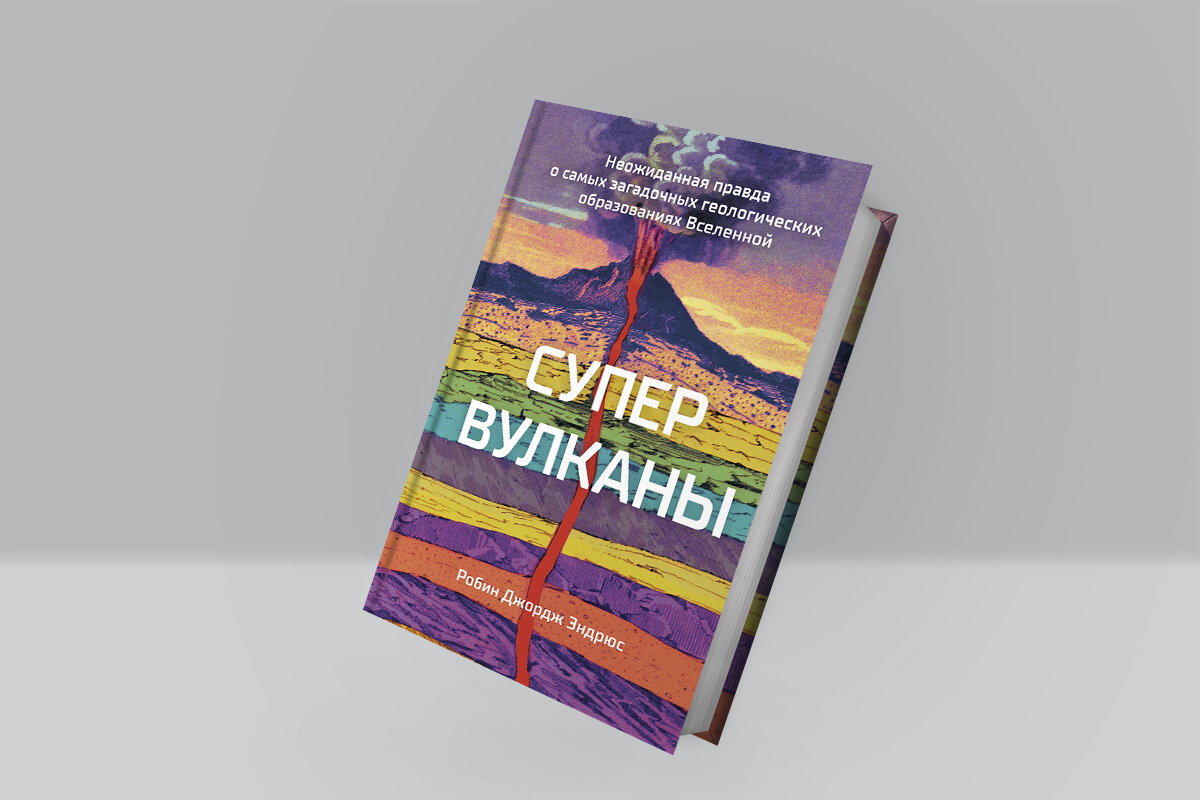 Неожиданная правда о самых загадочных геологических образованиях Вселенной

СУПЕР ВУЛКАНЫ

Робин Джордж Эндрюс